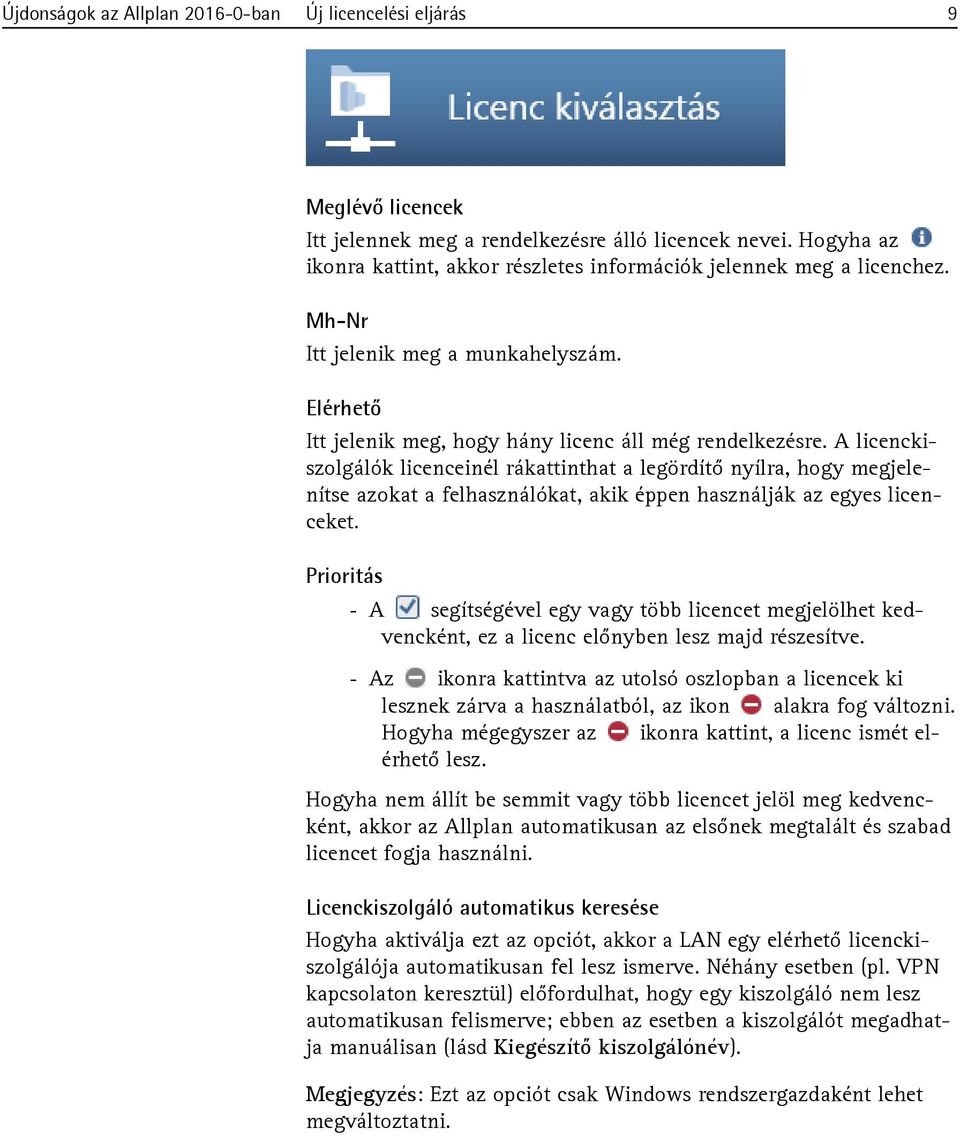 Újdonságok az Allplan 2016-0-ban Új licencelési eljárás 9

Licenc kiválasztás

Meglévő licencek

Itt jelennek meg a rendelkezésre álló licencek nevei. Hogyha az ikonra kattint, akkor részletes információk jelennek meg a licenchez.

Mh-Nr

Itt jelenik meg a munkahelyszám.

Elérhető

Itt jelenik meg, hogy hány licenc áll még rendelkezésre. A licenckiszolgálók licenceinél rákattinthat a legördítő nyílra, hogy megjelenítse azokat a felhasználókat, akik éppen használják az egyes licenceket.

Prioritás

- A segítségével egy vagy több licencet megjelölhet kedvencként, ez a licenc előnyben lesz majd részesítve.

- Az ikonra kattintva az utolsó oszlopban a licencek ki lesznek zárva a használatból, az ikon alakra fog változni. Hogyha mégegyszer az ikonra kattint, a licenc ismét elérhető lesz.

Hogyha nem állít be semmit vagy több licencet jelöl meg kedvencként, akkor az Allplan automatikusan az elsőnek megtalált és szabad licencet fogja használni.

Licenckiszolgáló automatikus keresése

Hogyha aktiválja ezt az opciót, akkor a LAN egy elérhető licenckiszolgálója automatikusan fel lesz ismerve. Néhány esetben (pl. VPN kapcsolaton keresztül) előfordulhat, hogy egy kiszolgáló nem lesz automatikusan felismerve; ebben az esetben a kiszolgálót megadhatja manuálisan (lásd Kiegészítő kiszolgálónév).

Megjegyzés: Ezt az opciót csak Windows rendszergazdaként lehet megváltoztatni.